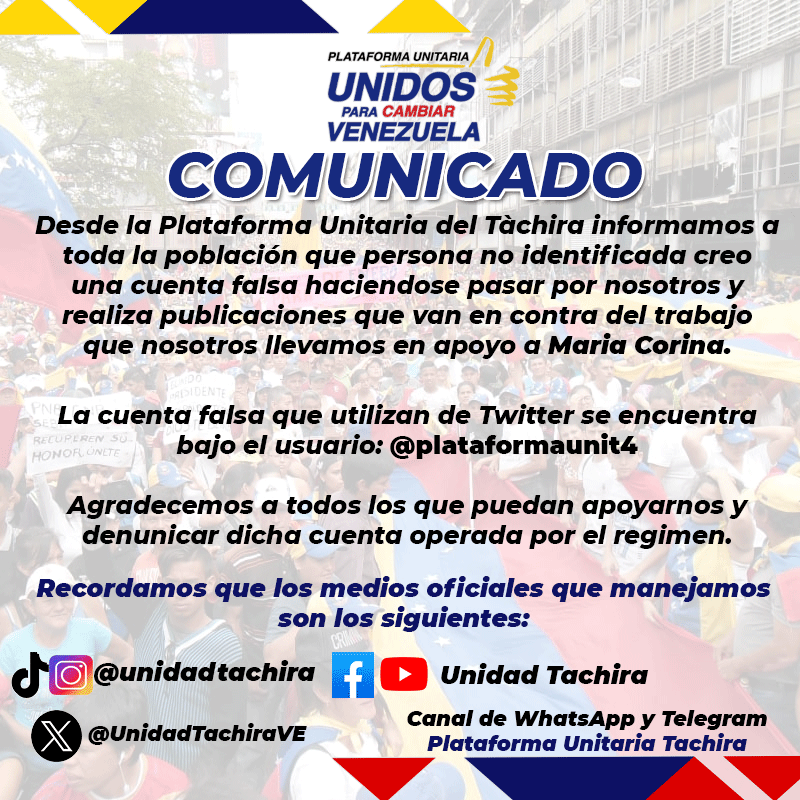 PLATAFORMA UNITARIA
UNIDOS PARA CAMBIAR VENEZUELA

COMUNICADO

Desde la Plataforma Unitaria del Tàchira informamos a toda la población que persona no identificada creo una cuenta falsa haciendose pasar por nosotros y realiza publicaciones que van en contra del trabajo que nosotros llevamos en apoyo a Maria Corina.

La cuenta falsa que utilizan de Twitter se encuentra bajo el usuario: @plataformaunit4

Agradecemos a todos los que puedan apoyarnos y denunicar dicha cuenta operada por el regimen.

Recordamos que los medios oficiales que manejamos son los siguientes:

@unidadtachira

Unidad Tachira

@UnidadTachiraVE

Canal de WhatsApp y Telegram
Plataforma Unitaria Tachira